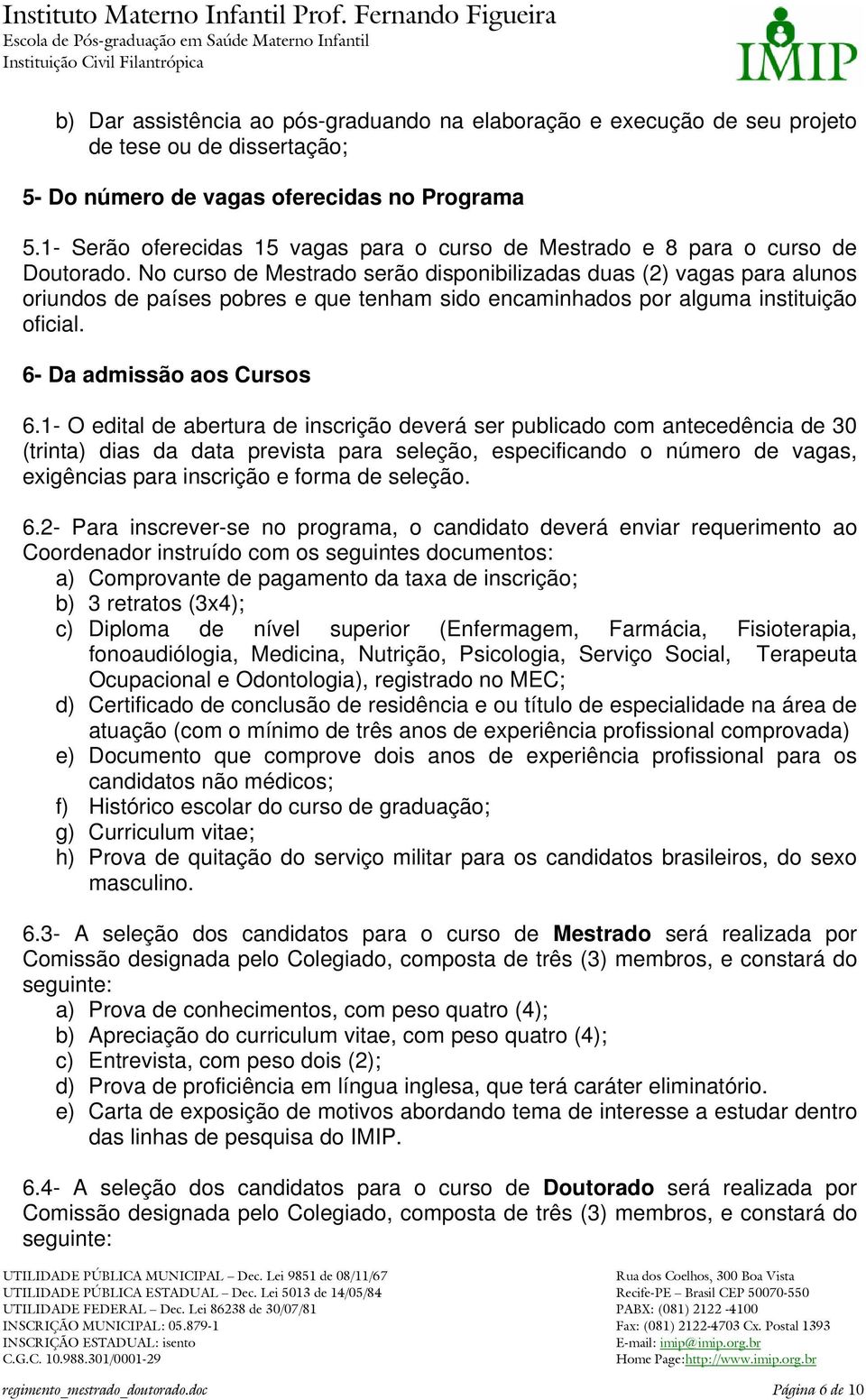 Instituto Materno Infantil Prof. Fernando Figueira
Escola de Pós-graduação em Saúde Materno Infantil
Instituição Civil Filantrópica

IMIP

b) Dar assistência ao pós-graduando na elaboração e execução de seu projeto de tese ou de dissertação;

5- Do número de vagas oferecidas no Programa

5.1- Serão oferecidas 15 vagas para o curso de Mestrado e 8 para o curso de Doutorado. No curso de Mestrado serão disponibilizadas duas (2) vagas para alunos oriundos de países pobres e que tenham sido encaminhados por alguma instituição oficial.

6- Da admissão aos Cursos

6.1- O edital de abertura de inscrição deverá ser publicado com antecedência de 30 (trinta) dias da data prevista para seleção, especificando o número de vagas, exigências para inscrição e forma de seleção.

6.2- Para inscrever-se no programa, o candidato deverá enviar requerimento ao Coordenador instruído com os seguintes documentos:
a) Comprovante de pagamento da taxa de inscrição;
b) 3 retratos (3x4);
c) Diploma de nível superior (Enfermagem, Farmácia, Fisioterapia, fonoaudiólogia, Medicina, Nutrição, Psicologia, Serviço Social, Terapeuta Ocupacional e Odontologia), registrado no MEC;
d) Certificado de conclusão de residência e ou título de especialidade na área de atuação (com o mínimo de três anos de experiência profissional comprovada)
e) Documento que comprove dois anos de experiência profissional para os candidatos não médicos;
f) Histórico escolar do curso de graduação;
g) Curriculum vitae;
h) Prova de quitação do serviço militar para os candidatos brasileiros, do sexo masculino.

6.3- A seleção dos candidatos para o curso de Mestrado será realizada por Comissão designada pelo Colegiado, composta de três (3) membros, e constará do seguinte:
a) Prova de conhecimentos, com peso quatro (4);
b) Apreciação do curriculum vitae, com peso quatro (4);
c) Entrevista, com peso dois (2);
d) Prova de proficiência em língua inglesa, que terá caráter eliminatório.
e) Carta de exposição de motivos abordando tema de interesse a estudar dentro das linhas de pesquisa do IMIP.

6.4- A seleção dos candidatos para o curso de Doutorado será realizada por Comissão designada pelo Colegiado, composta de três (3) membros, e constará do seguinte:

UTILIDADE PÚBLICA MUNICIPAL – Dec. Lei 9851 de 08/11/67
UTILIDADE PÚBLICA ESTADUAL – Dec. Lei 5013 de 14/05/84
UTILIDADE FEDERAL – Dec. Lei 86238 de 30/07/81
INSCRIÇÃO MUNICIPAL: 05.879-1
INSCRIÇÃO ESTADUAL: isento
C.G.C. 10.988.301/0001-29

Rua dos Coelhos, 300 Boa Vista
Recife-PE – Brasil CEP 50070-550
PABX: (081) 2122 -4100
Fax: (081) 2122-4703 Cx. Postal 1393
E-mail: imip@imip.org.br
Home Page:http://www.imip.org.br

regimento_mestrado_doutorado.doc
Página 6 de 10